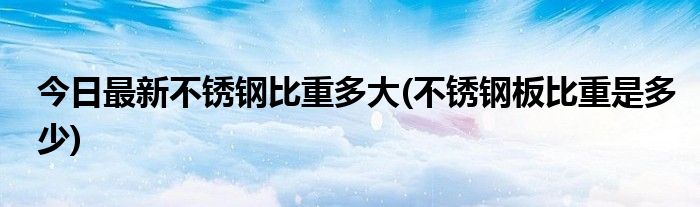 今日最新不锈钢比重多大(不锈钢板比重是多少)